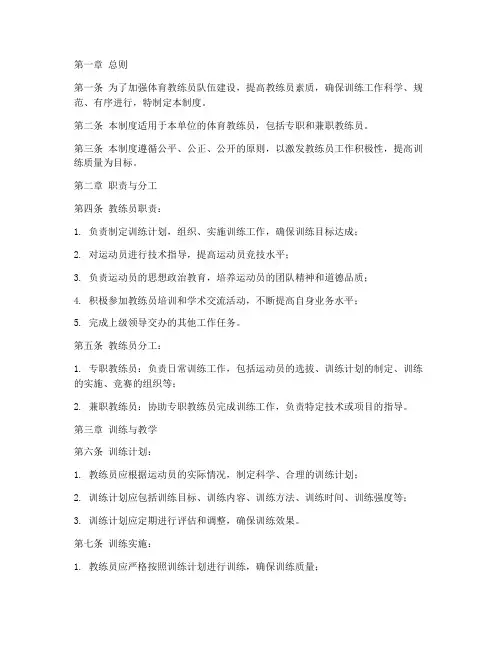 第一章 总则

第一条 为了加强体育教练员队伍建设，提高教练员素质，确保训练工作科学、规范、有序进行，特制定本制度。

第二条 本制度适用于本单位的体育教练员，包括专职和兼职教练员。

第三条 本制度遵循公平、公正、公开的原则，以激发教练员工作积极性，提高训练质量为目标。

第二章 职责与分工

第四条 教练员职责：

1. 负责制定训练计划，组织、实施训练工作，确保训练目标达成；

2. 对运动员进行技术指导，提高运动员竞技水平；

3. 负责运动员的思想政治教育，培养运动员的团队精神和道德品质；

4. 积极参加教练员培训和学术交流活动，不断提高自身业务水平；

5. 完成上级领导交办的其他工作任务。

第五条 教练员分工：

1. 专职教练员：负责日常训练工作，包括运动员的选拔、训练计划的制定、训练的实施、竞赛的组织等；

2. 兼职教练员：协助专职教练员完成训练工作，负责特定技术或项目的指导。

第三章 训练与教学

第六条 训练计划：

1. 教练员应根据运动员的实际情况，制定科学、合理的训练计划；

2. 训练计划应包括训练目标、训练内容、训练方法、训练时间、训练强度等；

3. 训练计划应定期进行评估和调整，确保训练效果。

第七条 训练实施：

1. 教练员应严格按照训练计划进行训练，确保训练质量；